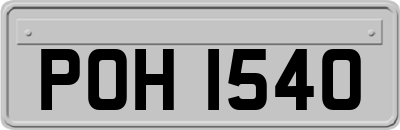 POH 1540